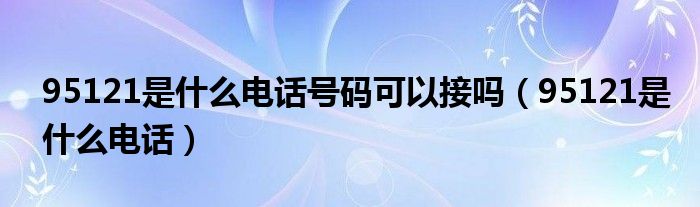 95121是什么电话号码可以接吗（95121是什么电话）